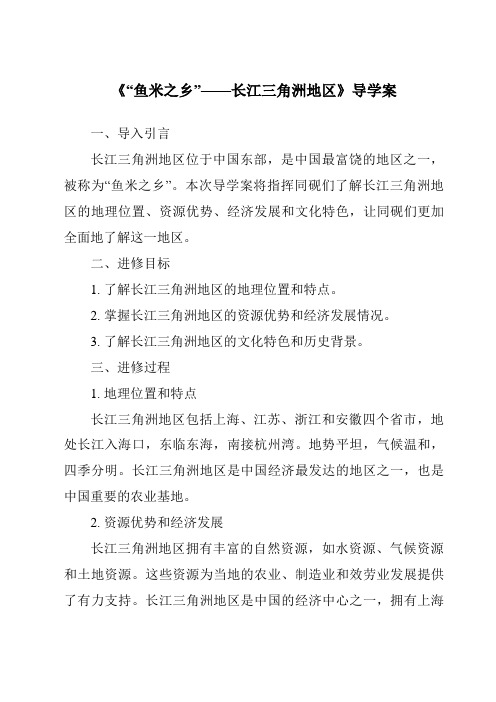 《“鱼米之乡”——长江三角洲地区》导学案

一、导入引言

长江三角洲地区位于中国东部，是中国最富饶的地区之一，被称为“鱼米之乡”。本次导学案将指挥同砚们了解长江三角洲地区的地理位置、资源优势、经济发展和文化特色，让同砚们更加全面地了解这一地区。

二、进修目标

1. 了解长江三角洲地区的地理位置和特点。

2. 掌握长江三角洲地区的资源优势和经济发展情况。

3. 了解长江三角洲地区的文化特色和历史背景。

三、进修过程

1. 地理位置和特点

长江三角洲地区包括上海、江苏、浙江和安徽四个省市，地处长江入海口，东临东海，南接杭州湾。地势平坦，气候温和，四季分明。长江三角洲地区是中国经济最发达的地区之一，也是中国重要的农业基地。

2. 资源优势和经济发展

长江三角洲地区拥有丰富的自然资源，如水资源、气候资源和土地资源。这些资源为当地的农业、制造业和效劳业发展提供了有力支持。长江三角洲地区是中国的经济中心之一，拥有上海